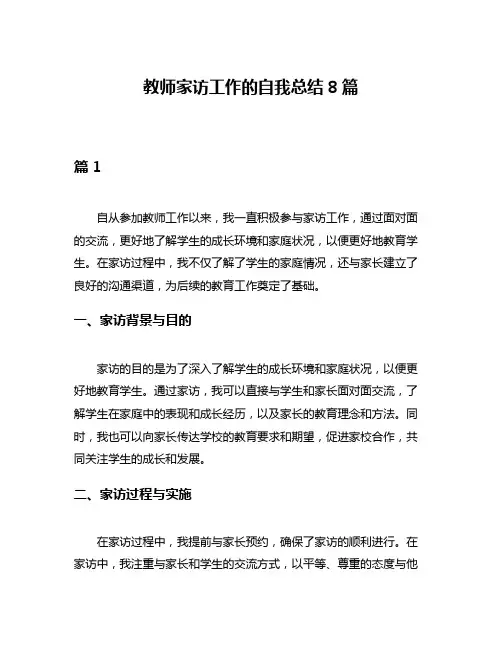 教师家访工作的自我总结 8 篇

篇 1

自从参加教师工作以来，我一直积极参与家访工作，通过面对面的交流，更好地了解学生的成长环境和家庭状况，以便更好地教育学生。在家访过程中，我不仅了解了学生的家庭情况，还与家长建立了良好的沟通渠道，为后续的教育工作奠定了基础。

一、家访背景与目的

家访的目的是为了深入了解学生的成长环境和家庭状况，以便更好地教育学生。通过家访，我可以直接与学生和家长面对面交流，了解学生在家庭中的表现和成长经历，以及家长的教育理念和方法。同时，我也可以向家长传达学校的教育要求和期望，促进家校合作，共同关注学生的成长和发展。

二、家访过程与实施

在家访过程中，我提前与家长预约，确保了家访的顺利进行。在家访中，我注重与家长和学生的交流方式，以平等、尊重的态度与他